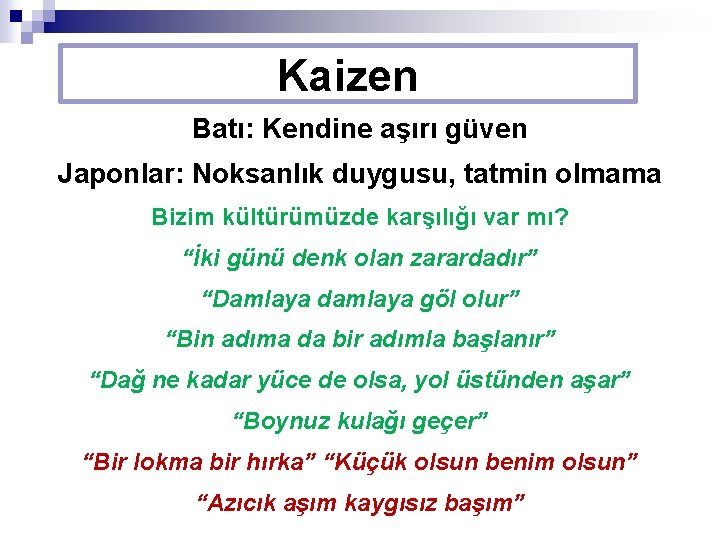 Kaizen

Batı: Kendine aşırı güven

Japonlar: Noksanlık duygusu, tatmin olmama

Bizim kültürümüzde karşılığı var mı?

“İki günü denk olan zarardadır”

“Damlaya damlaya göl olur”

“Bin adıma da bir adımla başlanır”

“Dağ ne kadar yüce de olsa, yol üstünden aşar”

“Boynuz kulağı geçer”

“Bir lokma bir hırka” “Küçük olsun benim olsun”

“Azıcık aşım kaygısız başım”